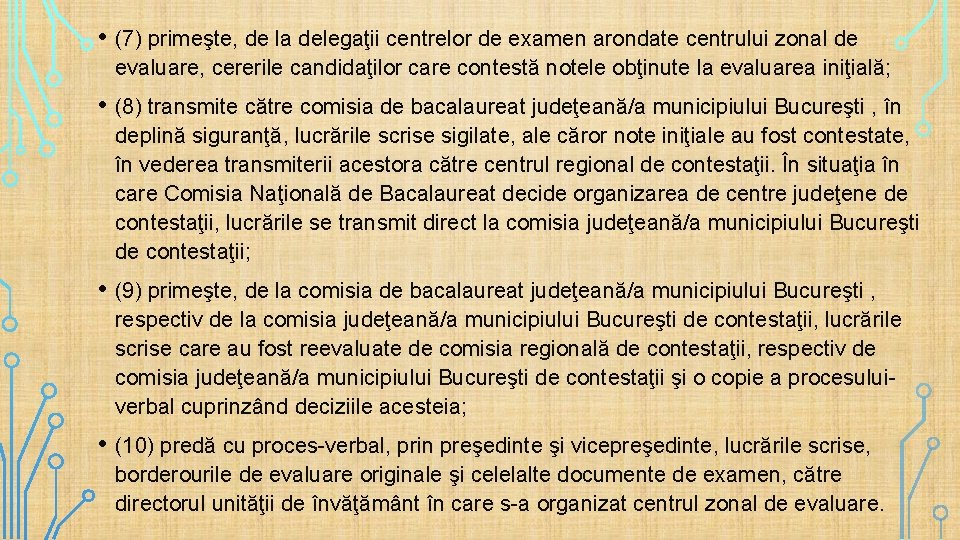 • (7) primeşte, de la delegaţii centrelor de examen arondate centrului zonal de evaluare, cererile candidaţilor care contestă notele obţinute la evaluarea iniţială;

• (8) transmite către comisia de bacalaureat judeţeană/a municipiului Bucureşti , în deplină siguranţă, lucrările scrise sigilate, ale căror note iniţiale au fost contestate, în vederea transmiterii acestora către centrul regional de contestaţii. În situaţia în care Comisia Naţională de Bacalaureat decide organizarea de centre judeţene de contestaţii, lucrările se transmit direct la comisia judeţeană/a municipiului Bucureşti de contestaţii;

• (9) primeşte, de la comisia de bacalaureat judeţeană/a municipiului Bucureşti , respectiv de la comisia judeţeană/a municipiului Bucureşti de contestaţii, lucrările scrise care au fost reevaluate de comisia regională de contestaţii, respectiv de comisia judeţeană/a municipiului Bucureşti de contestaţii şi o copie a procesului-verbal cuprinzând deciziile acesteia;

• (10) predă cu proces-verbal, prin preşedinte şi vicepreşedinte, lucrările scrise, borderourile de evaluare originale şi celelalte documente de examen, către directorul unităţii de învăţământ în care s-a organizat centrul zonal de evaluare.